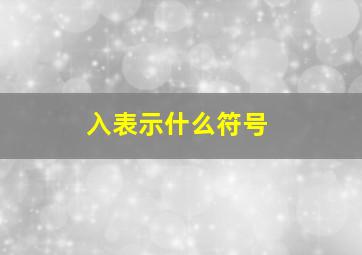 入表示什么符号